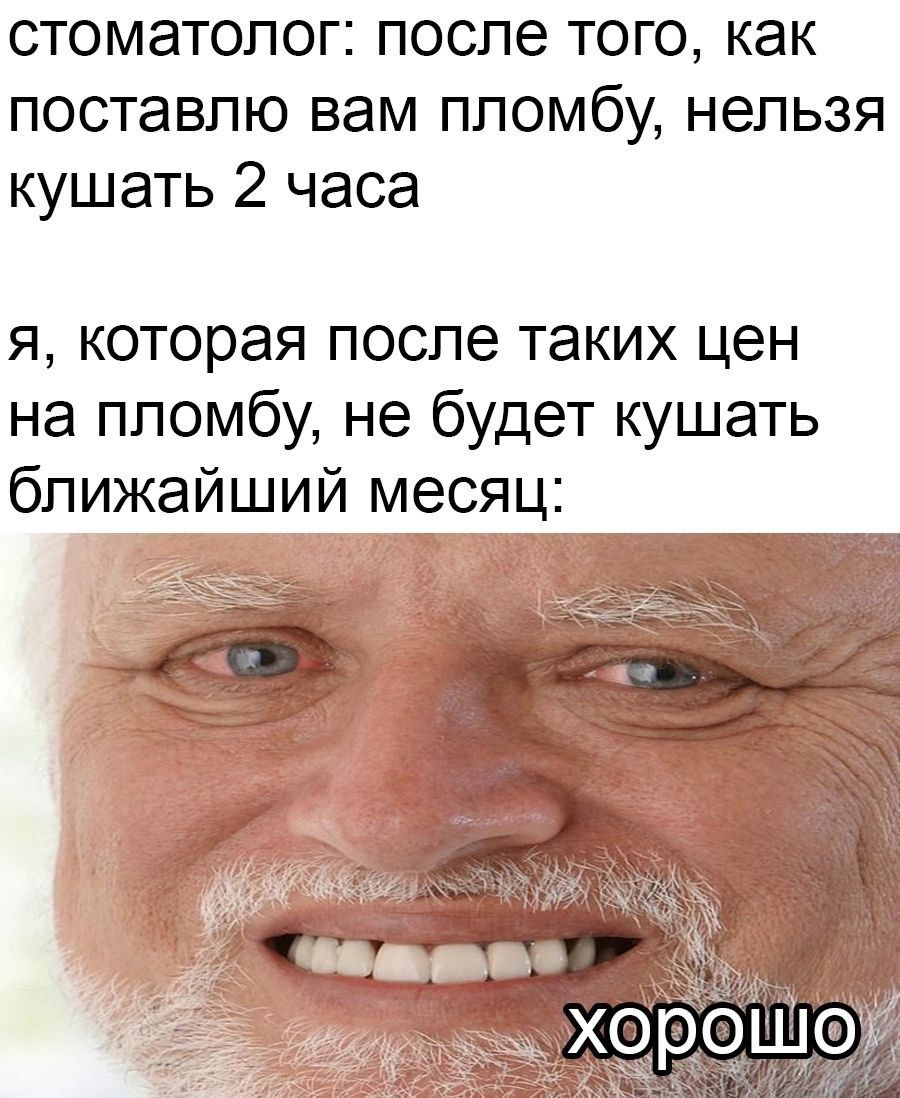 стоматолог: после того, как поставлю вам пломбу, нельзя кушать 2 часа

я, которая после таких цен на пломбу, не будет кушать ближайший месяц:

хорошо